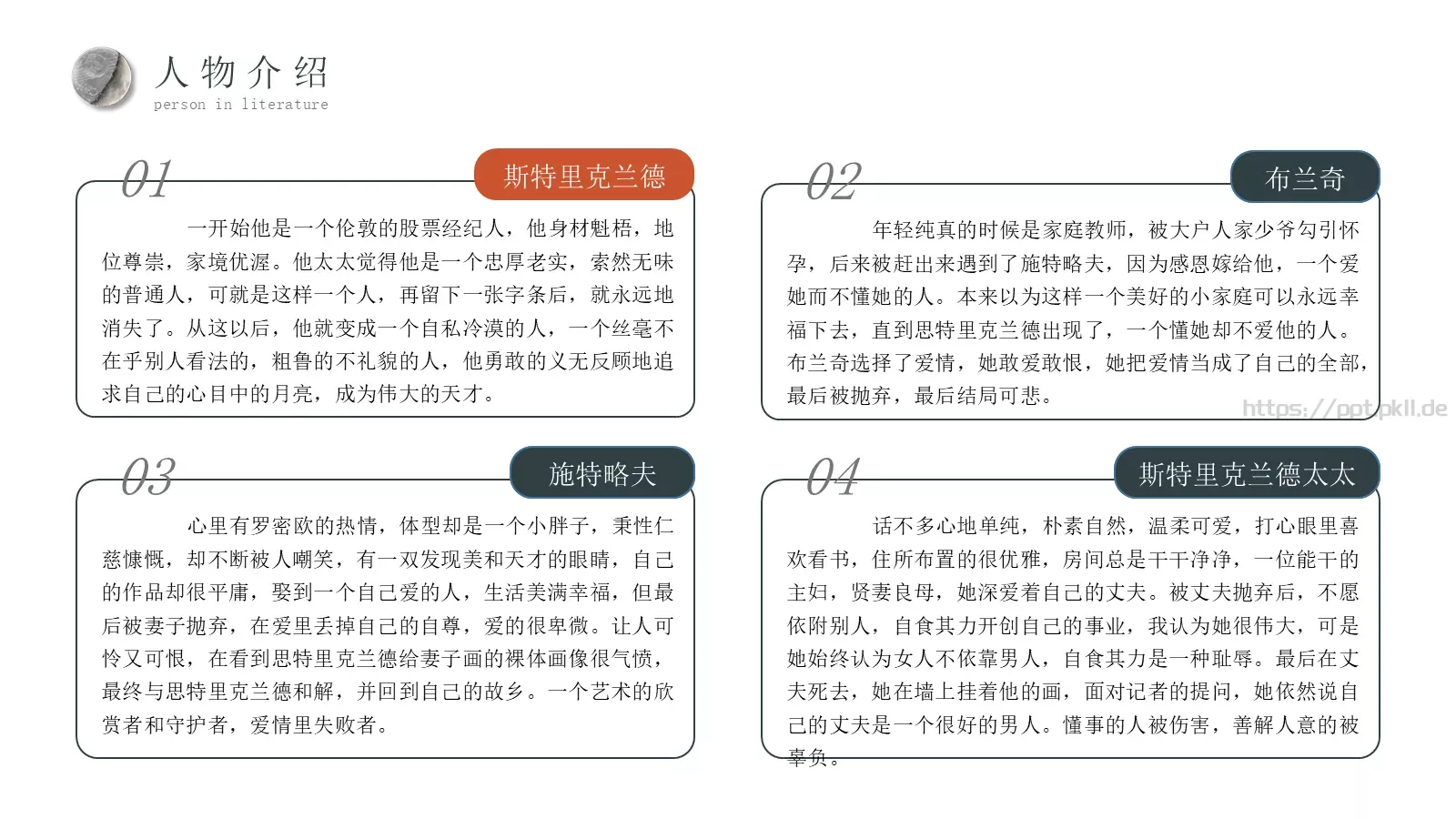 人物介绍
person in literature

01
斯特里克兰德
一开始他是一个伦敦的股票经纪人，他身材魁梧，地位尊崇，家境优渥。他太太觉得他是一个忠厚老实，索然无味的普通人，可就是这样一个人，再留下一张字条后，就永远地消失了。从这以后，他就变成一个自私冷漠的人，一个丝毫不在乎别人看法的，粗鲁的不礼貌的人，他勇敢的义无反顾地追求自己的心目中的月亮，成为伟大的天才。

02
布兰奇
年轻纯真的时候是家庭教师，被大户人家少爷勾引怀孕，后来被赶出来遇到了施特略夫，因为感恩嫁给他，一个爱她而不懂她的人。本来以为这样一个美好的小家庭可以永远幸福下去，直到思特里克兰德出现了，一个懂她却不爱他的人。布兰奇选择了爱情，她敢爱敢恨，她把爱情当成了自己的全部，最后被抛弃，最后结局可悲。

https://ppt.pkll.de

03
施特略夫
心里有罗密欧的热情，体型却是一个小胖子，秉性仁慈慷慨，却不断被人嘲笑，有一双发现美和天才的眼睛，自己的作品却很平庸，娶到一个自己爱的人，生活美满幸福，但最后被妻子抛弃，在爱里丢掉自己的自尊，爱的很卑微。让人可怜又可恨，在看到思特里克兰德给妻子画的裸体画像很气愤，最终与思特里克兰德和解，并回到自己的故乡。一个艺术的欣赏者和守护者，爱情里失败者。

04
斯特里克兰德太太
话不多心地单纯，朴素自然，温柔可爱，打心眼里喜欢看书，住所布置的很优雅，房间总是干干净净，一位能干的主妇，贤妻良母，她深爱着自己的丈夫。被丈夫抛弃后，不愿依附别人，自食其力开创自己的事业，我认为她很伟大，可是她始终认为女人不依靠男人，自食其力是一种耻辱。最后在丈夫死去，她在墙上挂着他的画，面对记者的提问，她依然说自己的丈夫是一个很好的男人。懂事的人被伤害，善解人意的被辜负。